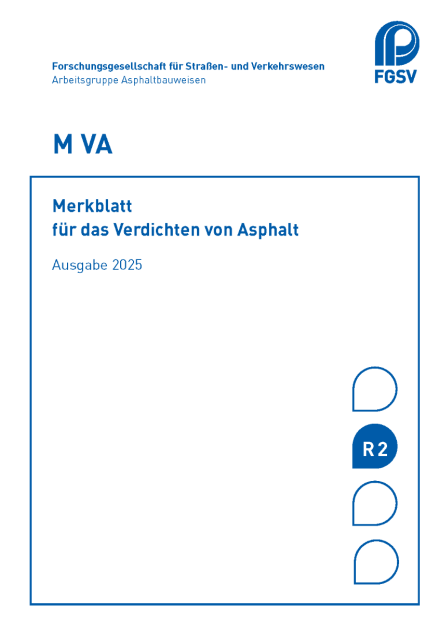 Forschungsgesellschaft für Straßen- und Verkehrswesen
Arbeitsgruppe Asphaltbauweisen

FGSV

M VA

Merkblatt
für das Verdichten von Asphalt

Ausgabe 2025

R 2